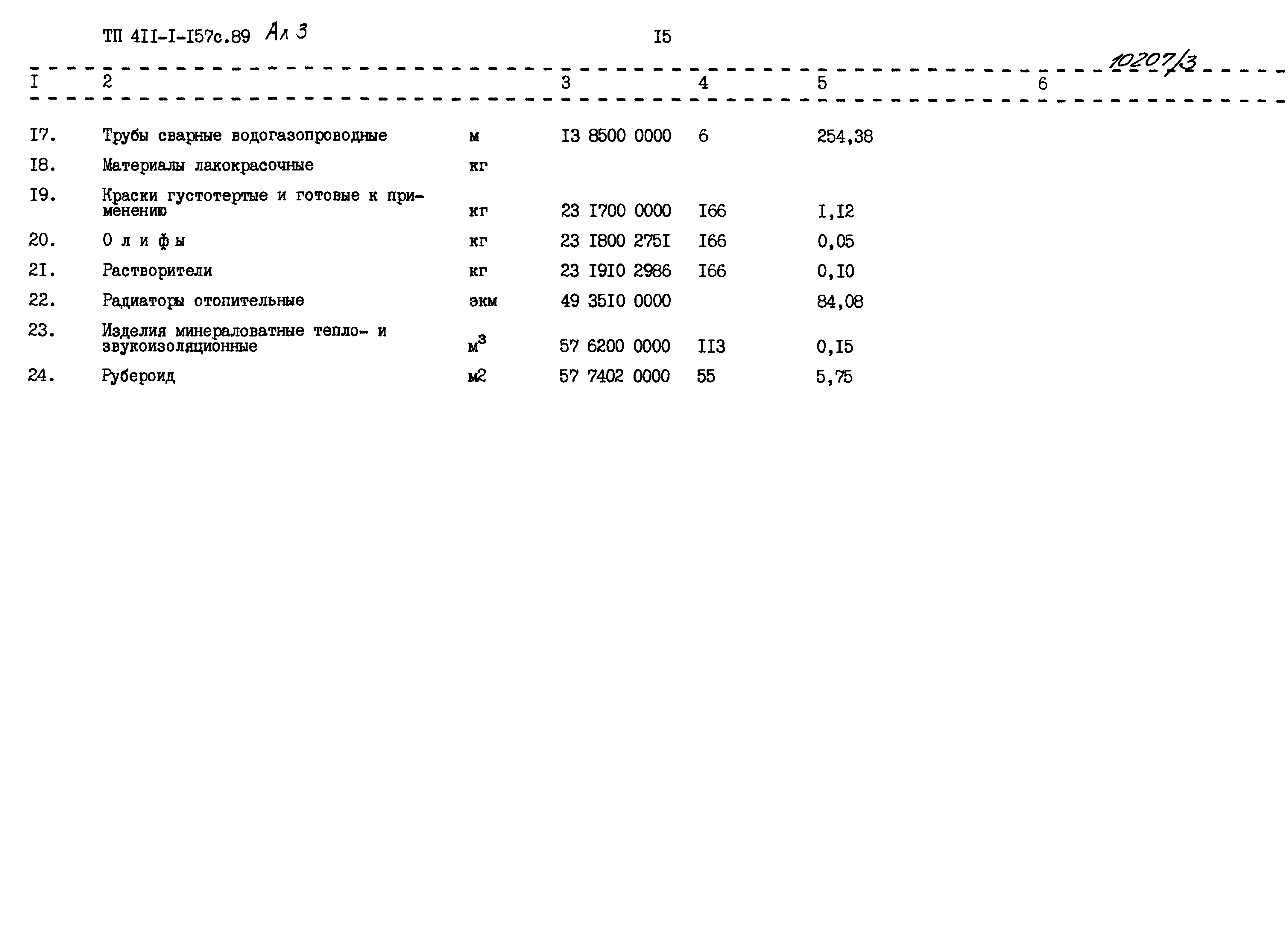 ТП 4II-I-I57с.89 Ал 3

I5

10207/3

| I | 2 | | 3 | 4 | 5 | 6 |
|---|---|---|---|---|---|---|
| I7. | Трубы сварные водогазопроводные | м | I3 8500 0000 | 6 | 254,38 | |
| I8. | Материалы лакокрасочные | кг | | | | |
| I9. | Краски густотертые и готовые к применению | кг | 23 I700 0000 | I66 | I,I2 | |
| 20. | О л и ф ы | кг | 23 I800 275I | I66 | 0,05 | |
| 2I. | Растворители | кг | 23 I9I0 2986 | I66 | 0,I0 | |
| 22. | Радиаторы отопительные | экм | 49 35I0 0000 | | 84,08 | |
| 23. | Изделия минераловатные тепло- и звукоизоляционные | $м^3$ | 57 6200 0000 | II3 | 0,I5 | |
| 24. | Рубероид | м2 | 57 7402 0000 | 55 | 5,75 | |